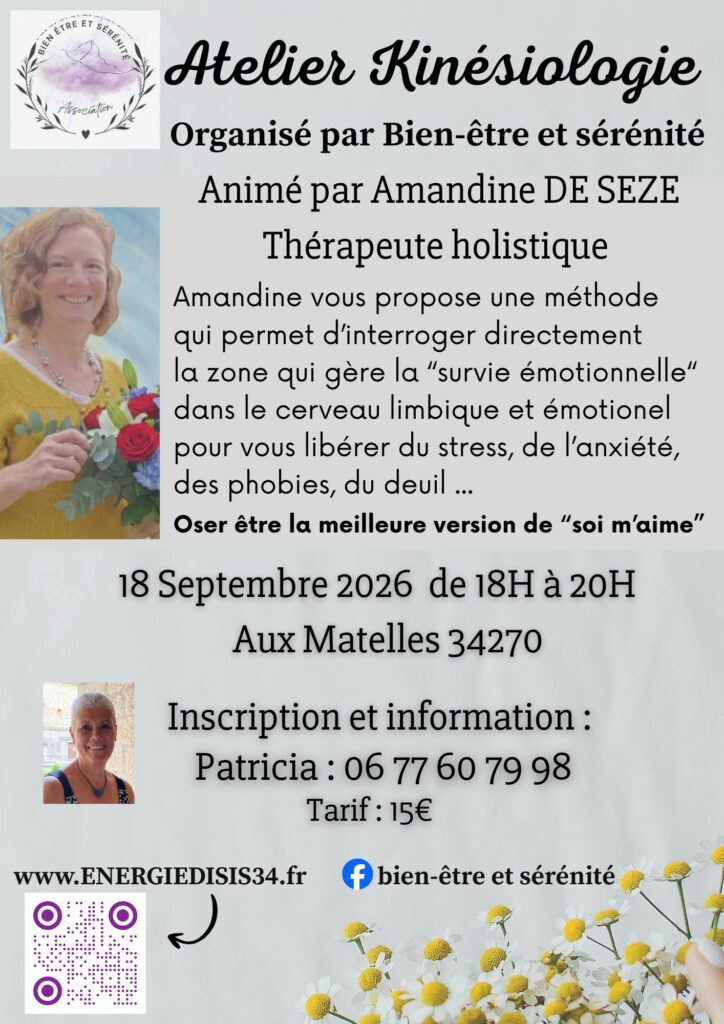 BIEN ÊTRE ET SÉRÉNITÉ
Association

Atelier Kinésiologie

Organisé par Bien-être et sérénité

Animé par Amandine DE SEZE

Thérapeute holistique

Amandine vous propose une méthode qui permet d'interroger directement la zone qui gère la "survie émotionnelle" dans le cerveau limbique et émotionel pour vous libérer du stress, de l'anxiété, des phobies, du deuil ...

Oser être la meilleure version de "soi m'aime"

18 Septembre 2026 de 18H à 20H

Aux Matelles 34270

Inscription et information :

Patricia : 06 77 60 79 98

Tarif : 15€

www.ENERGIEDISIS34.fr

bien-être et sérénité